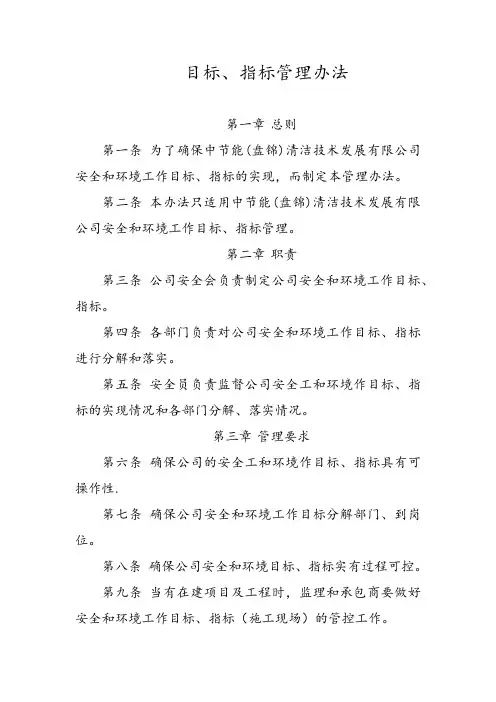 目标、指标管理办法

第一章 总则

第一条 为了确保中节能(盘锦)清洁技术发展有限公司安全和环境工作目标、指标的实现，而制定本管理办法。

第二条 本办法只适用中节能(盘锦)清洁技术发展有限公司安全和环境工作目标、指标管理。

第二章 职责

第三条 公司安全会负责制定公司安全和环境工作目标、指标。

第四条 各部门负责对公司安全和环境工作目标、指标进行分解和落实。

第五条 安全员负责监督公司安全工和环境作目标、指标的实现情况和各部门分解、落实情况。

第三章 管理要求

第六条 确保公司的安全工和环境作目标、指标具有可操作性.

第七条 确保公司安全和环境工作目标分解部门、到岗位。

第八条 确保公司安全和环境目标、指标实有过程可控。

第九条 当有在建项目及工程时，监理和承包商要做好安全和环境工作目标、指标（施工现场）的管控工作。